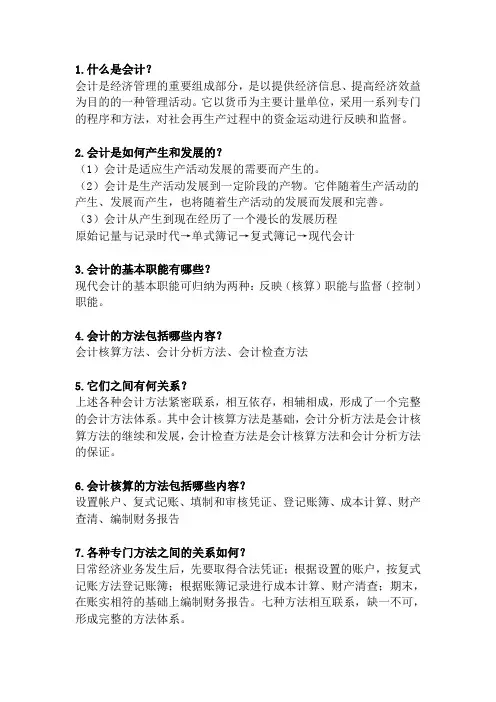 1.什么是会计？
会计是经济管理的重要组成部分，是以提供经济信息、提高经济效益为目的的一种管理活动。它以货币为主要计量单位，采用一系列专门的程序和方法，对社会再生产过程中的资金运动进行反映和监督。

2.会计是如何产生和发展的？
（1）会计是适应生产活动发展的需要而产生的。
（2）会计是生产活动发展到一定阶段的产物。它伴随着生产活动的产生、发展而产生，也将随着生产活动的发展而发展和完善。
（3）会计从产生到现在经历了一个漫长的发展历程
原始记量与记录时代→单式簿记→复式簿记→现代会计

3.会计的基本职能有哪些？
现代会计的基本职能可归纳为两种：反映（核算）职能与监督（控制）职能。

4.会计的方法包括哪些内容？
会计核算方法、会计分析方法、会计检查方法

5.它们之间有何关系？
上述各种会计方法紧密联系，相互依存，相辅相成，形成了一个完整的会计方法体系。其中会计核算方法是基础，会计分析方法是会计核算方法的继续和发展，会计检查方法是会计核算方法和会计分析方法的保证。

6.会计核算的方法包括哪些内容？
设置帐户、复式记账、填制和审核凭证、登记账簿、成本计算、财产查清、编制财务报告

7.各种专门方法之间的关系如何？
日常经济业务发生后，先要取得合法凭证；根据设置的账户，按复式记账方法登记账簿；根据账簿记录进行成本计算、财产清查；期末，在账实相符的基础上编制财务报告。七种方法相互联系，缺一不可，形成完整的方法体系。